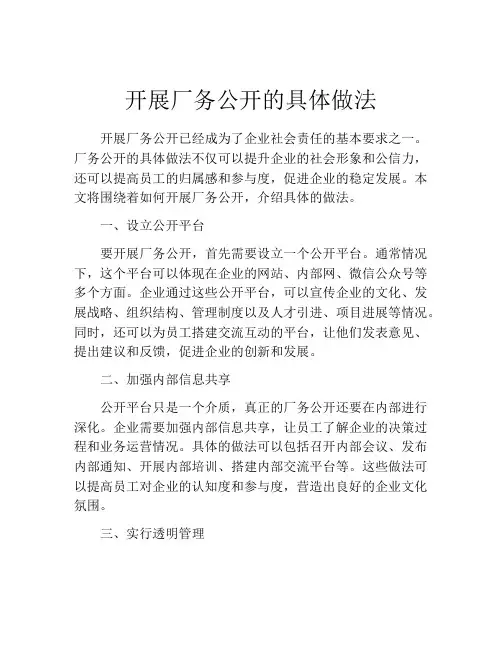 开展厂务公开的具体做法

开展厂务公开已经成为了企业社会责任的基本要求之一。厂务公开的具体做法不仅可以提升企业的社会形象和公信力，还可以提高员工的归属感和参与度，促进企业的稳定发展。本文将围绕着如何开展厂务公开，介绍具体的做法。

一、设立公开平台

要开展厂务公开，首先需要设立一个公开平台。通常情况下，这个平台可以体现在企业的网站、内部网、微信公众号等多个方面。企业通过这些公开平台，可以宣传企业的文化、发展战略、组织结构、管理制度以及人才引进、项目进展等情况。同时，还可以为员工搭建交流互动的平台，让他们发表意见、提出建议和反馈，促进企业的创新和发展。

二、加强内部信息共享

公开平台只是一个介质，真正的厂务公开还要在内部进行深化。企业需要加强内部信息共享，让员工了解企业的决策过程和业务运营情况。具体的做法可以包括召开内部会议、发布内部通知、开展内部培训、搭建内部交流平台等。这些做法可以提高员工对企业的认知度和参与度，营造出良好的企业文化氛围。

三、实行透明管理